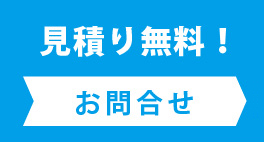 見積り無料！

お問合せ